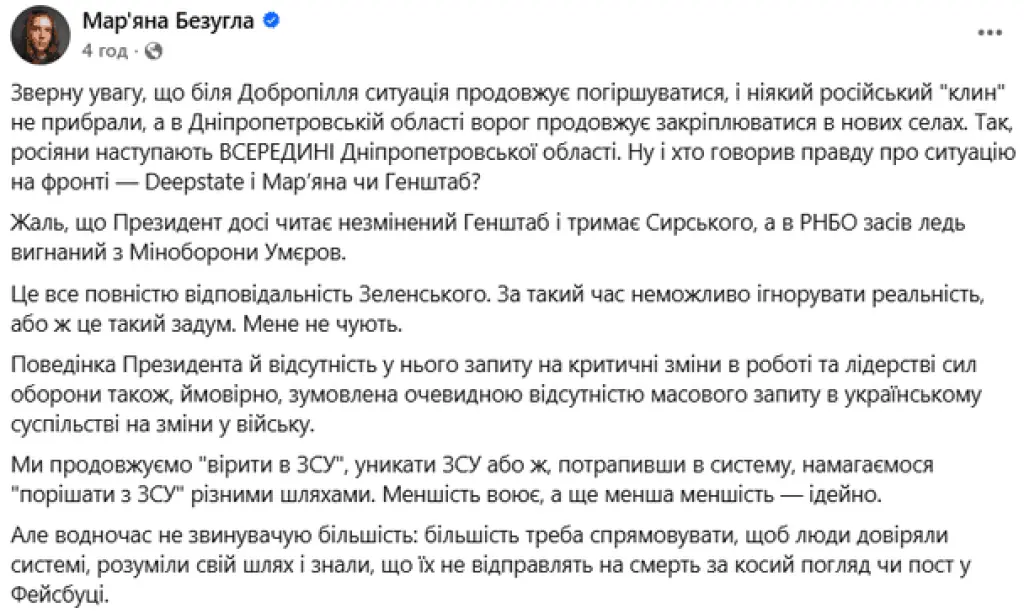 Мар'яна Безугла
4 год · 

Зверну увагу, що біля Добропілля ситуація продовжує погіршуватися, і ніякий російський "клин" не прибрали, а в Дніпропетровській області ворог продовжує закріплюватися в нових селах. Так, росіяни наступають ВСЕРЕДИНІ Дніпропетровської області. Ну і хто говорив правду про ситуацію на фронті — Deepstate і Мар'яна чи Генштаб?

Жаль, що Президент досі читає незмінений Генштаб і тримає Сирського, а в РНБО засів ледь вигнаний з Міноборони Умєров.

Це все повністю відповідальність Зеленського. За такий час неможливо ігнорувати реальність, або ж це такий задум. Мене не чують.

Поведінка Президента й відсутність у нього запиту на критичні зміни в роботі та лідерстві сил оборони також, ймовірно, зумовлена очевидною відсутністю масового запиту в українському суспільстві на зміни у війську.

Ми продовжуємо "вірити в ЗСУ", уникати ЗСУ або ж, потрапивши в систему, намагаємося "порішати з ЗСУ" різними шляхами. Меншість воює, а ще менша меншість — ідейно.

Але водночас не звинувачую більшість: більшість треба спрямовувати, щоб люди довіряли системі, розуміли свій шлях і знали, що їх не відправлять на смерть за косий погляд чи пост у Фейсбуці.